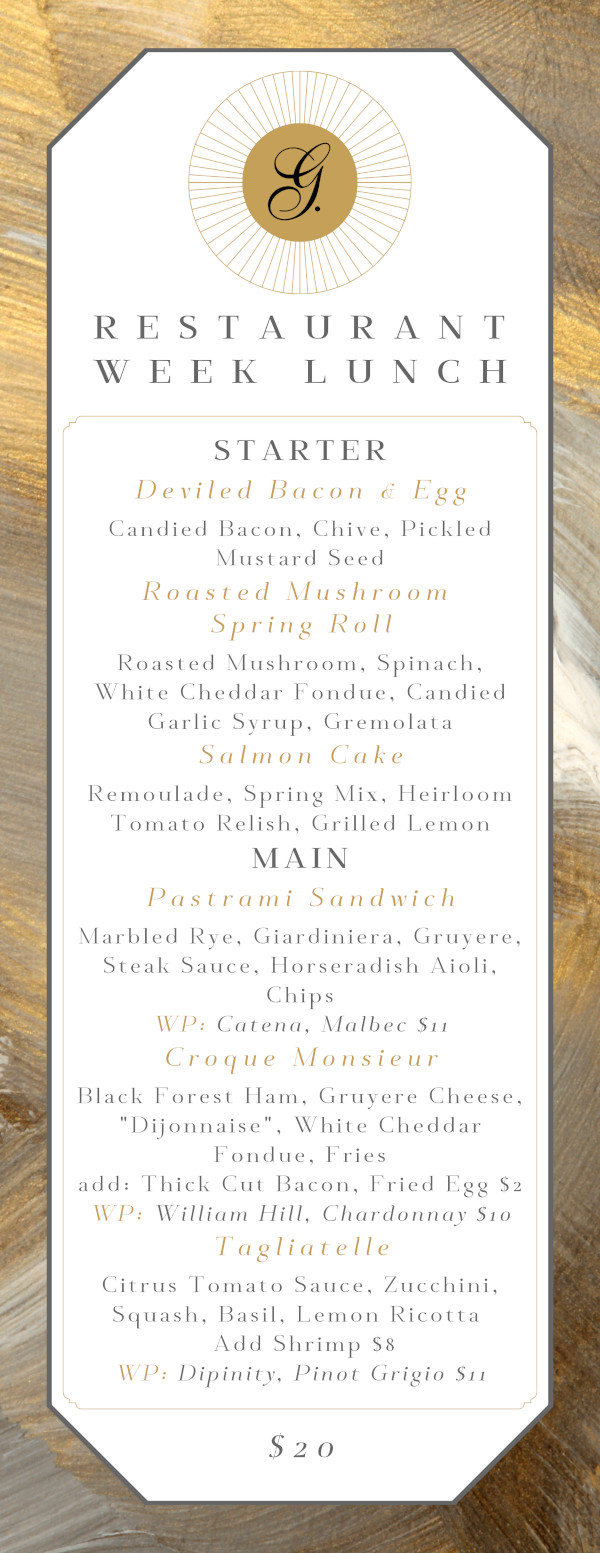 G.

RESTAURANT
WEEK LUNCH

STARTER

Deviled Bacon & Egg

Candied Bacon, Chive, Pickled Mustard Seed

Roasted Mushroom Spring Roll

Roasted Mushroom, Spinach, White Cheddar Fondue, Candied Garlic Syrup, Gremolata

Salmon Cake

Remoulade, Spring Mix, Heirloom Tomato Relish, Grilled Lemon

MAIN

Pastrami Sandwich

Marbled Rye, Giardiniera, Gruyere, Steak Sauce, Horseradish Aioli, Chips

WP: Catena, Malbec $11

Croque Monsieur

Black Forest Ham, Gruyere Cheese, "Dijonnaise", White Cheddar Fondue, Fries

add: Thick Cut Bacon, Fried Egg $2

WP: William Hill, Chardonnay $10

Tagliatelle

Citrus Tomato Sauce, Zucchini, Squash, Basil, Lemon Ricotta

Add Shrimp $8

WP: Dipinity, Pinot Grigio $11

$20